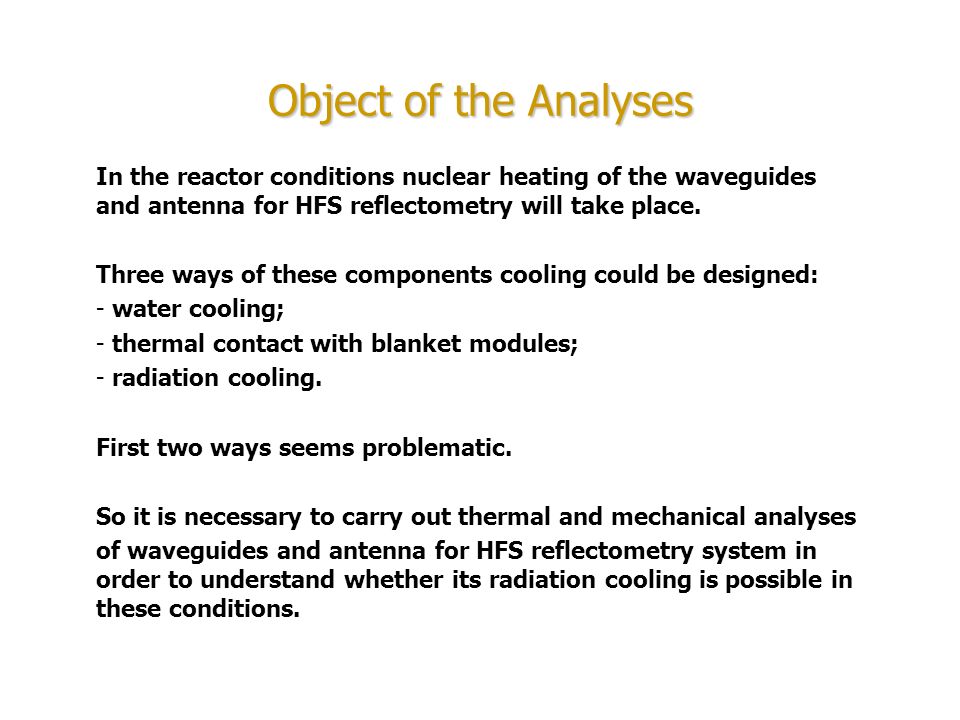 Object of the Analyses

In the reactor conditions nuclear heating of the waveguides and antenna for HFS reflectometry will take place.

Three ways of these components cooling could be designed:
- water cooling;
- thermal contact with blanket modules;
- radiation cooling.

First two ways seems problematic.

So it is necessary to carry out thermal and mechanical analyses of waveguides and antenna for HFS reflectometry system in order to understand whether its radiation cooling is possible in these conditions.